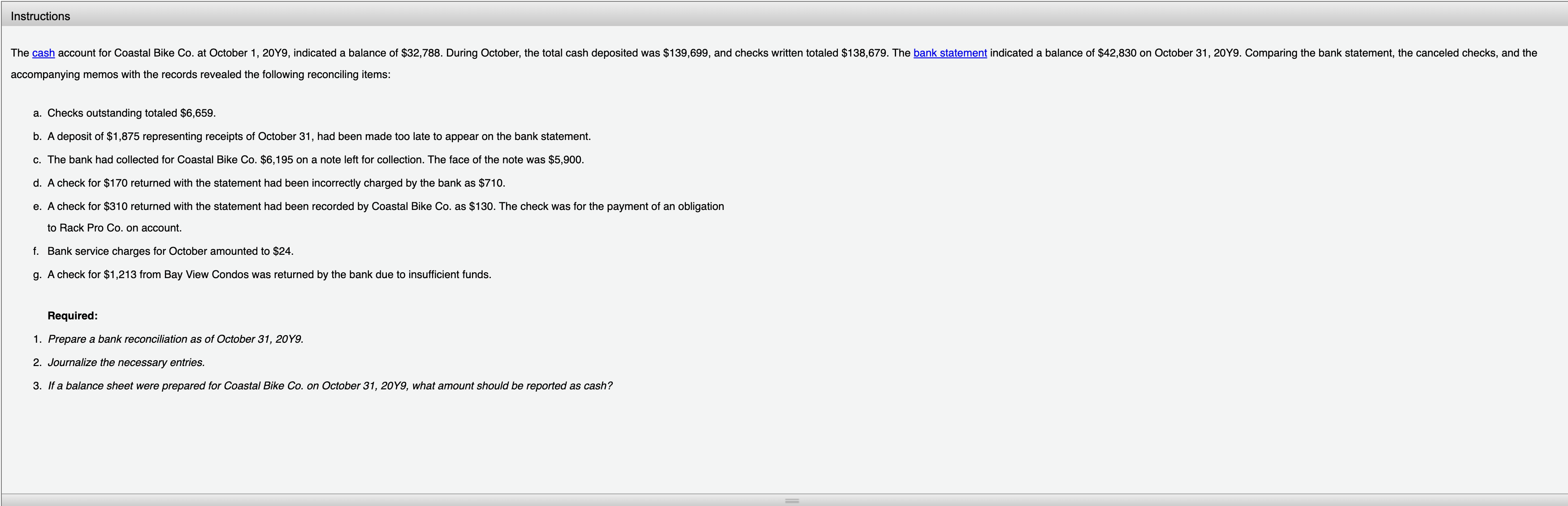 Instructions

The cash account for Coastal Bike Co. at October 1, 20Y9, indicated a balance of \$32,788. During October, the total cash deposited was \$139,699, and checks written totaled \$138,679. The bank statement indicated a balance of \$42,830 on October 31, 20Y9. Comparing the bank statement, the canceled checks, and the accompanying memos with the records revealed the following reconciling items:

a. Checks outstanding totaled \$6,659.
b. A deposit of \$1,875 representing receipts of October 31, had been made too late to appear on the bank statement.
c. The bank had collected for Coastal Bike Co. \$6,195 on a note left for collection. The face of the note was \$5,900.
d. A check for \$170 returned with the statement had been incorrectly charged by the bank as \$710.
e. A check for \$310 returned with the statement had been recorded by Coastal Bike Co. as \$130. The check was for the payment of an obligation to Rack Pro Co. on account.
f. Bank service charges for October amounted to \$24.
g. A check for \$1,213 from Bay View Condos was returned by the bank due to insufficient funds.

Required:
1. Prepare a bank reconciliation as of October 31, 20Y9.
2. Journalize the necessary entries.
3. If a balance sheet were prepared for Coastal Bike Co. on October 31, 20Y9, what amount should be reported as cash?